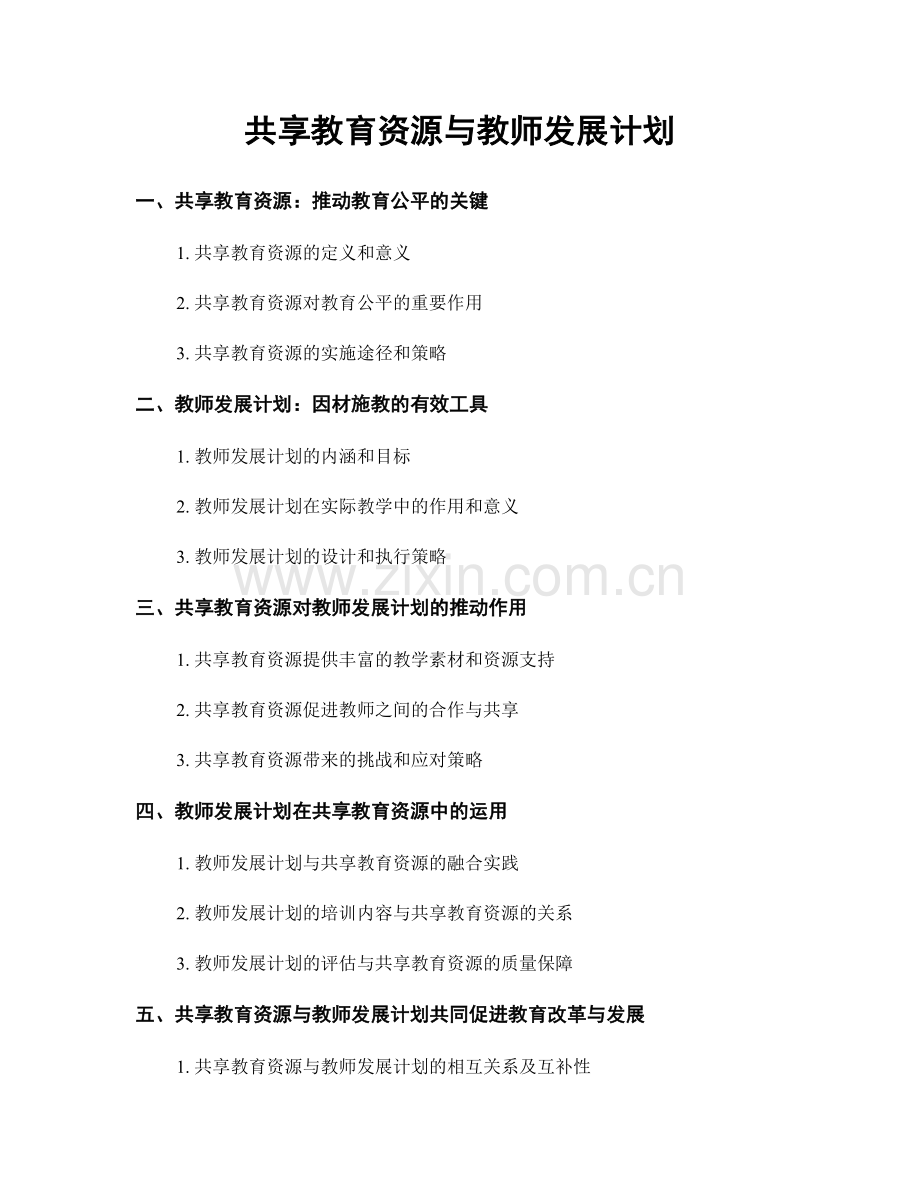 共享教育资源与教师发展计划

一、共享教育资源：推动教育公平的关键

1. 共享教育资源的定义和意义

2. 共享教育资源对教育公平的重要作用

3. 共享教育资源的实施途径和策略

二、教师发展计划：因材施教的有效工具

1. 教师发展计划的内涵和目标

2. 教师发展计划在实际教学中的作用和意义

3. 教师发展计划的设计和执行策略

www.zixin.com.cn

三、共享教育资源对教师发展计划的推动作用

1. 共享教育资源提供丰富的教学素材和资源支持

2. 共享教育资源促进教师之间的合作与共享

3. 共享教育资源带来的挑战和应对策略

四、教师发展计划在共享教育资源中的运用

1. 教师发展计划与共享教育资源的融合实践

2. 教师发展计划的培训内容与共享教育资源的关系

3. 教师发展计划的评估与共享教育资源的质量保障

五、共享教育资源与教师发展计划共同促进教育改革与发展

1. 共享教育资源与教师发展计划的相互关系及互补性